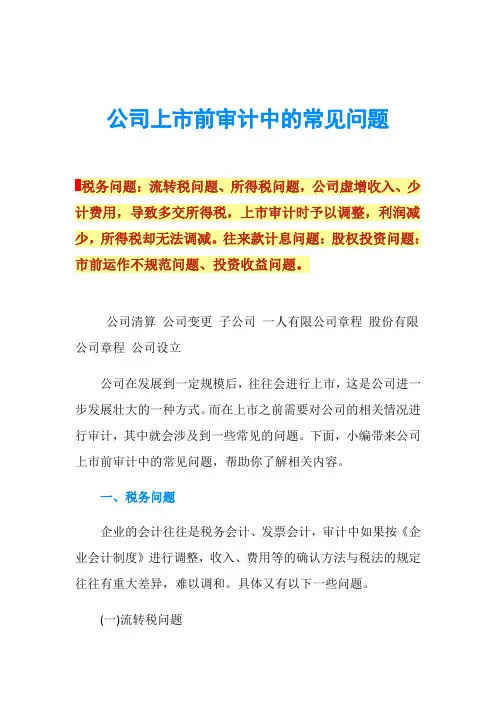 公司上市前审计中的常见问题

税务问题：流转税问题、所得税问题，公司虚增收入、少计费用，导致多交所得税，上市审计时予以调整，利润减少，所得税却无法调减。往来款计息问题：股权投资问题：市前运作不规范问题、投资收益问题。

公司清算 公司变更 子公司 一人有限公司章程 股份有限公司章程 公司设立

公司在发展到一定规模后，往往会进行上市，这是公司进一步发展壮大的一种方式。而在上市之前需要对公司的相关情况进行审计，其中就会涉及到一些常见的问题。下面，小编带来公司上市前审计中的常见问题，帮助你了解相关内容。

一、税务问题

企业的会计往往是税务会计、发票会计，审计中如果按《企业会计制度》进行调整，收入、费用等的确认方法与税法的规定往往有重大差异，难以调和。具体又有以下一些问题。

(一)流转税问题